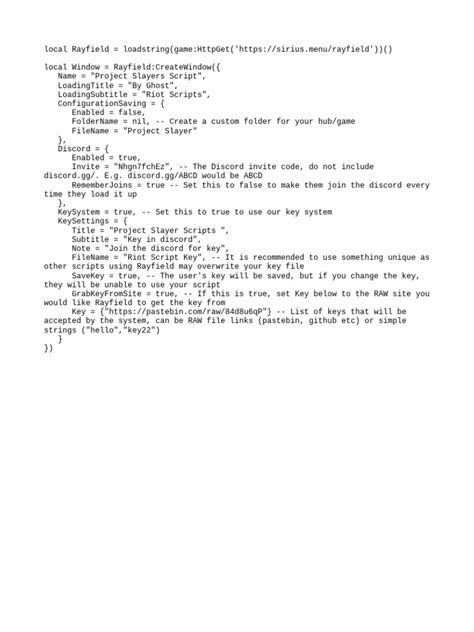 local Rayfield = loadstring(game:HttpGet('https://sirius.menu/rayfield'))()

local Window = Rayfield:CreateWindow({
   Name = "Project Slayers Script",
   LoadingTitle = "By Ghost",
   LoadingSubtitle = "Riot Scripts",
   ConfigurationSaving = {
      Enabled = false,
      FolderName = nil, -- Create a custom folder for your hub/game
      FileName = "Project Slayer"
   },
   Discord = {
      Enabled = true,
      Invite = "Nhgn7fchEz", -- The Discord invite code, do not include discord.gg/. E.g. discord.gg/ABCD would be ABCD
      RememberJoins = true -- Set this to false to make them join the discord every time they load it up
   },
   KeySystem = true, -- Set this to true to use our key system
   KeySettings = {
      Title = "Project Slayer Scripts ",
      Subtitle = "Key in discord",
      Note = "Join the discord for key",
      FileName = "Riot Script Key", -- It is recommended to use something unique as other scripts using Rayfield may overwrite your key file
      SaveKey = true, -- The user's key will be saved, but if you change the key, they will be unable to use your script
      GrabKeyFromSite = true, -- If this is true, set Key below to the RAW site you would like Rayfield to get the key from
      Key = {"https://pastebin.com/raw/84d8u6qP"} -- List of keys that will be accepted by the system, can be RAW file links (pastebin, github etc) or simple strings ("hello","key22")
   }
})